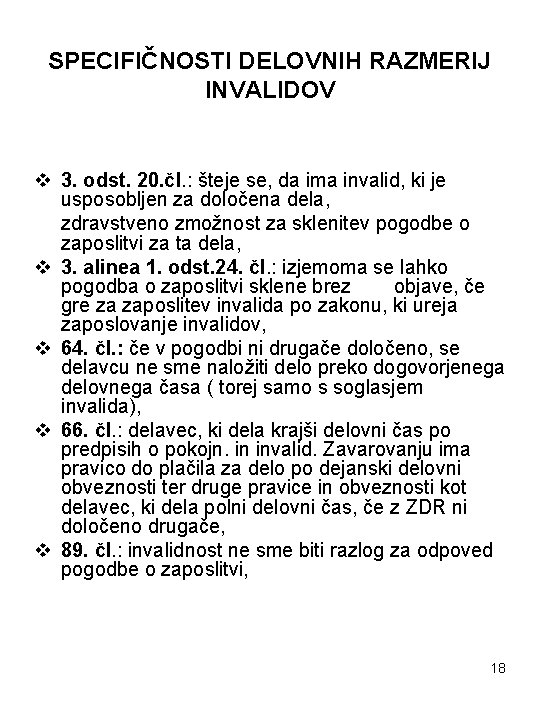 SPECIFIČNOSTI DELOVNIH RAZMERIJ INVALIDOV

❖ 3. odst. 20.čl.: šteje se, da ima invalid, ki je usposobljen za določena dela,
zdravstveno zmožnost za sklenitev pogodbe o zaposlitvi za ta dela,
❖ 3. alinea 1. odst.24. čl.: izjemoma se lahko pogodba o zaposlitvi sklene brez objave, če gre za zaposlitev invalida po zakonu, ki ureja zaposlovanje invalidov,
❖ 64. čl.: če v pogodbi ni drugače določeno, se delavcu ne sme naložiti delo preko dogovorjenega delovnega časa ( torej samo s soglasjem invalida),
❖ 66. čl.: delavec, ki dela krajši delovni čas po predpisih o pokojn. in invalid. Zavarovanju ima pravico do plačila za delo po dejanski delovni obveznosti ter druge pravice in obveznosti kot delavec, ki dela polni delovni čas, če z ZDR ni določeno drugače,
❖ 89. čl.: invalidnost ne sme biti razlog za odpoved pogodbe o zaposlitvi,

18